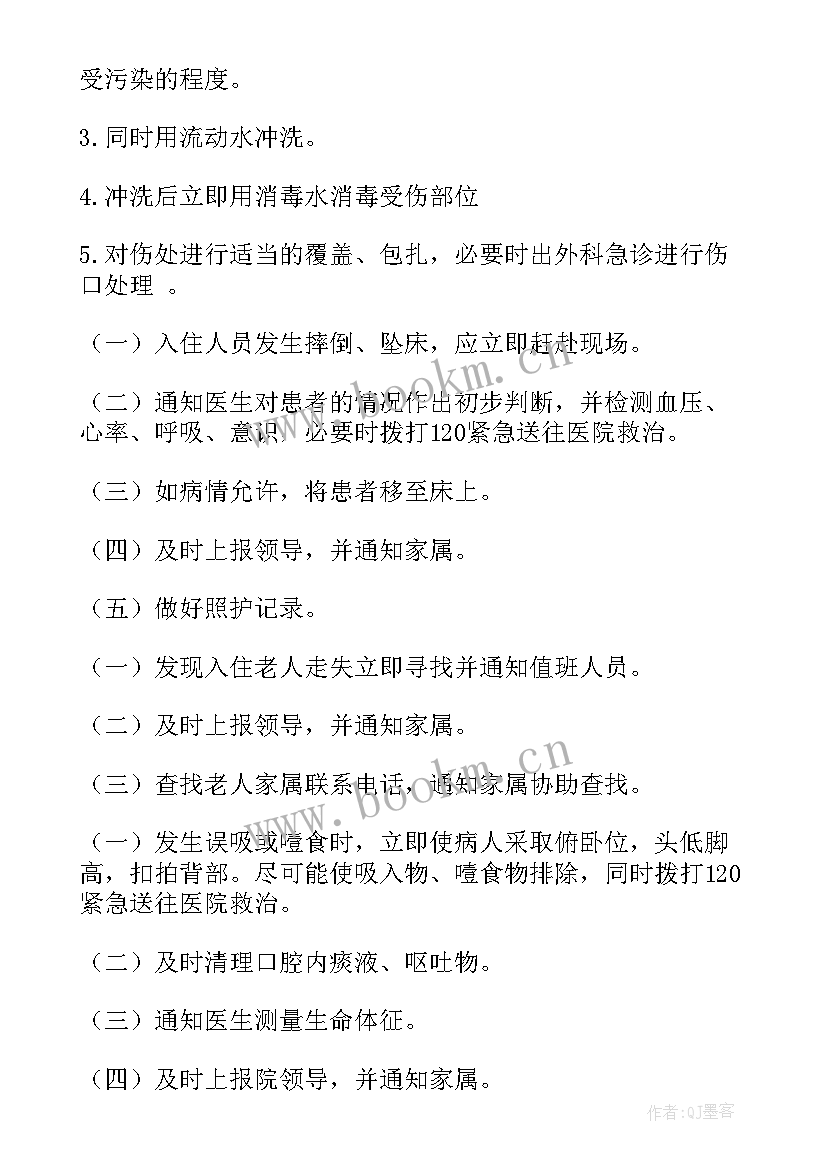 受污染的程度。

3.同时用流动水冲洗。

4.冲洗后立即用消毒水消毒受伤部位

5.对伤处进行适当的覆盖、包扎，必要时出外科急诊进行伤口处理 。

（一）入住人员发生摔倒、坠床，应立即赶赴现场。

（二）通知医生对患者的情况作出初步判断，并检测血压、心率、呼吸、意识，必要时拨打120紧急送往医院救治。

（三）如病情允许，将患者移至床上。

（四）及时上报领导，并通知家属。

（五）做好照护记录。

（一）发现入住老人走失立即寻找并通知值班人员。

（二）及时上报领导，并通知家属。

（三）查找老人家属联系电话，通知家属协助查找。

（一）发生误吸或噎食时，立即使病人采取俯卧位，头低脚高，扣拍背部。尽可能使吸入物、噎食物排除，同时拨打120紧急送往医院救治。

（二）及时清理口腔内痰液、呕吐物。

（三）通知医生测量生命体征。

（四）及时上报院领导，并通知家属。

www.bookm.cn

www.bookm.cn

作者:QJ墨客